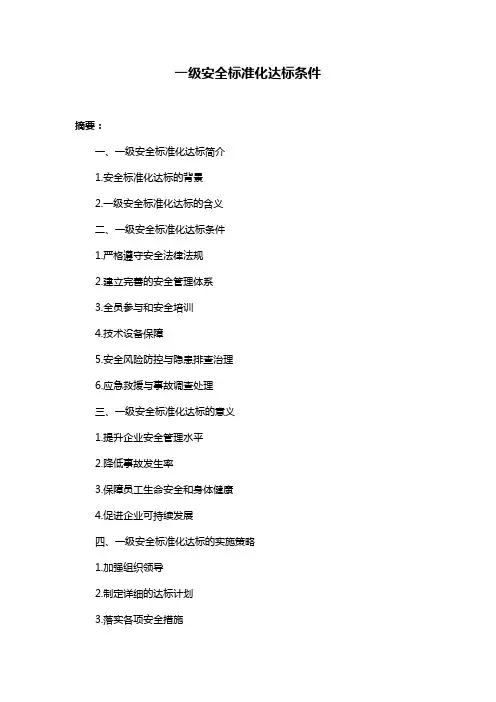 一级安全标准化达标条件

摘要：

一、一级安全标准化达标简介

1.安全标准化达标的背景

2.一级安全标准化达标的含义

二、一级安全标准化达标条件

1.严格遵守安全法律法规

2.建立完善的安全管理体系

3.全员参与和安全培训

4.技术设备保障

5.安全风险防控与隐患排查治理

6.应急救援与事故调查处理

三、一级安全标准化达标的意义

1.提升企业安全管理水平

2.降低事故发生率

3.保障员工生命安全和身体健康

4.促进企业可持续发展

四、一级安全标准化达标的实施策略

1.加强组织领导

2.制定详细的达标计划

3.落实各项安全措施